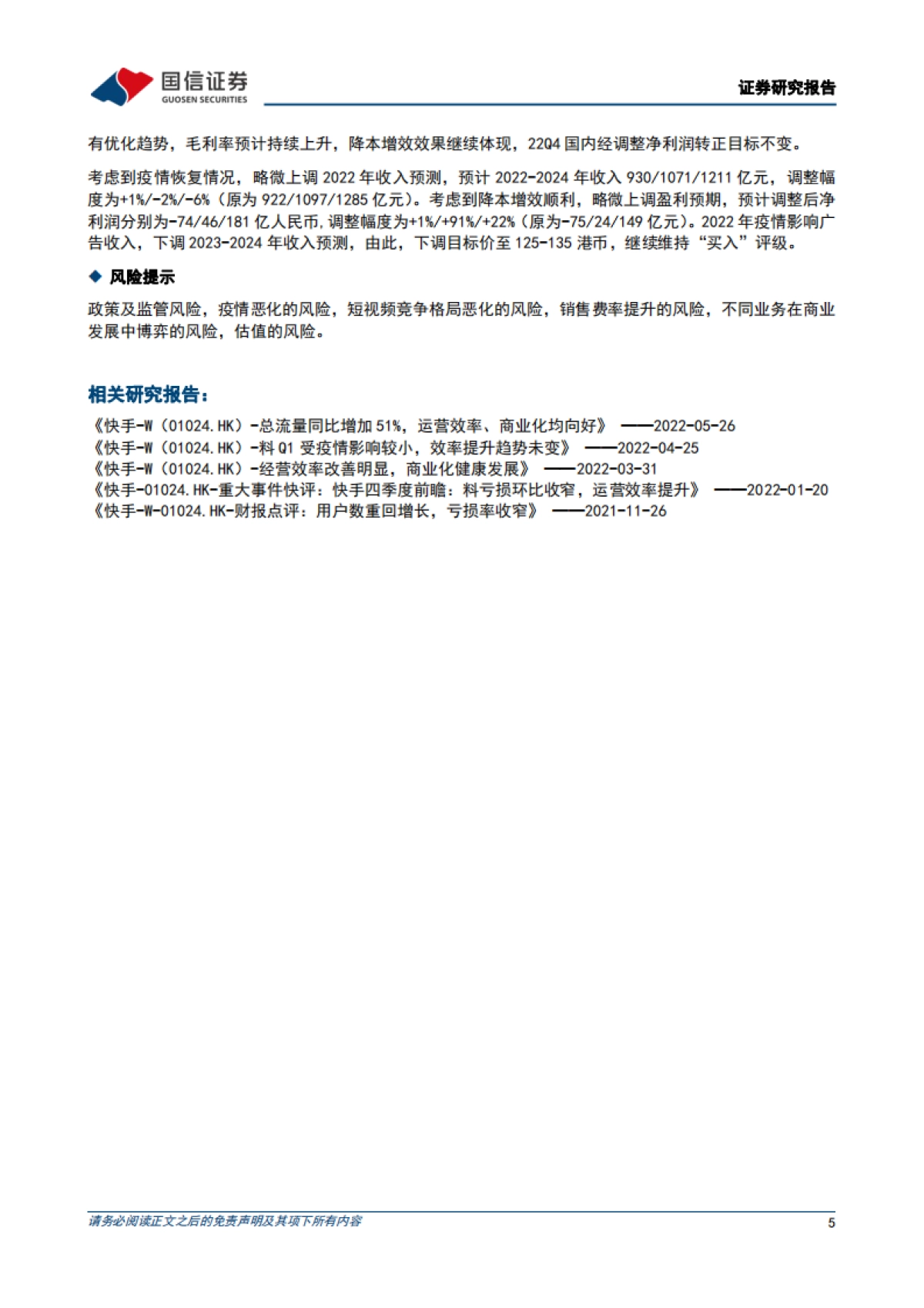 国信证券
GUOSEN SECURITIES

证券研究报告

有优化趋势，毛利率预计持续上升，降本增效效果继续体现，22Q4 国内经调整净利润转正目标不变。

考虑到疫情恢复情况，略微上调 2022 年收入预测，预计 2022-2024 年收入 930/1071/1211 亿元，调整幅度为+1%/-2%/-6%（原为 922/1097/1285 亿元）。考虑到降本增效顺利，略微上调盈利预期，预计调整后净利润分别为-74/46/181 亿人民币，调整幅度为+1%/+91%/+22%（原为-75/24/149 亿元）。2022 年疫情影响广告收入，下调 2023-2024 年收入预测，由此，下调目标价至 125-135 港币，继续维持“买入”评级。

◆ 风险提示

政策及监管风险，疫情恶化的风险，短视频竞争格局恶化的风险，销售费率提升的风险，不同业务在商业发展中博弈的风险，估值的风险。

相关研究报告：

《快手-W（01024.HK）-总流量同比增加 51%，运营效率、商业化均向好》 ——2022-05-26
《快手-W（01024.HK）-料 Q1 受疫情影响较小，效率提升趋势未变》 ——2022-04-25
《快手-W（01024.HK）-经营效率改善明显，商业化健康发展》 ——2022-03-31
《快手-01024.HK-重大事件快评：快手四季度前瞻：料亏损环比收窄，运营效率提升》 ——2022-01-20
《快手-W-01024.HK-财报点评：用户数重回增长，亏损率收窄》 ——2021-11-26

请务必阅读正文之后的免责声明及其项下所有内容

5